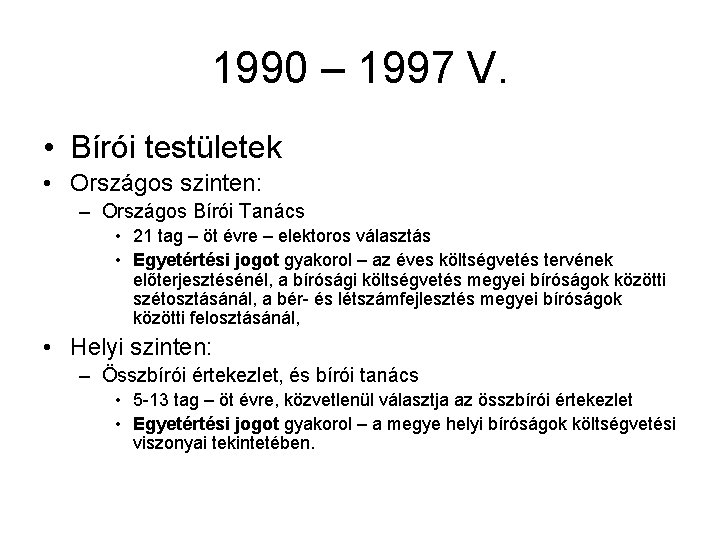 1990 – 1997 V.

• Bírói testületek
• Országos szinten:
– Országos Bírói Tanács
• 21 tag – öt évre – elektoros választás
• Egyetértési jogot gyakorol – az éves költségvetés tervének előterjesztésénél, a bírósági költségvetés megyei bíróságok közötti szétosztásánál, a bér- és létszámfejlesztés megyei bíróságok közötti felosztásánál,
• Helyi szinten:
– Összbírói értekezlet, és bírói tanács
• 5-13 tag – öt évre, közvetlenül választja az összbírói értekezlet
• Egyetértési jogot gyakorol – a megye helyi bíróságok költségvetési viszonyai tekintetében.